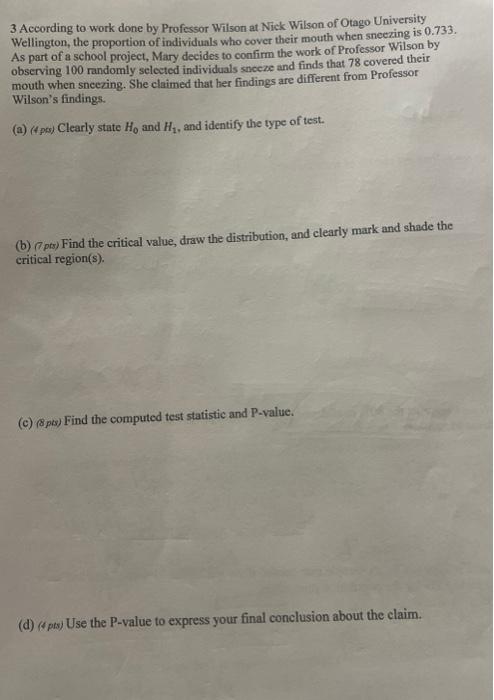 3 According to work done by Professor Wilson at Nick Wilson of Otago University Wellington, the proportion of individuals who cover their mouth when sneezing is 0.733. As part of a school project, Mary decides to confirm the work of Professor Wilson by observing 100 randomly selected individuals sneeze and finds that 78 covered their mouth when sneezing. She claimed that her findings are different from Professor Wilson's findings.

(a) (4 pts) Clearly state $H_0$ and $H_1$, and identify the type of test.

(b) (7 pts) Find the critical value, draw the distribution, and clearly mark and shade the critical region(s).

(c) (8 pts) Find the computed test statistic and P-value.

(d) (4 pts) Use the P-value to express your final conclusion about the claim.